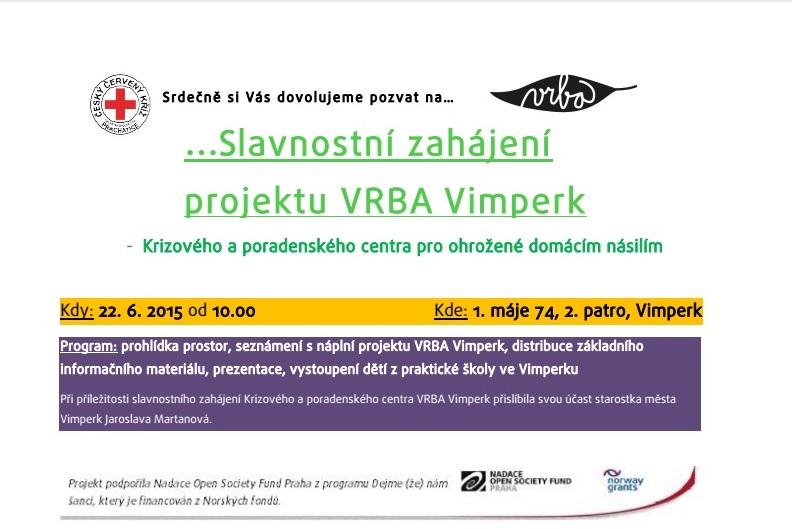 ČESKÝ ČERVENÝ KŘÍŽ PRACHATICE

Srdečně si Vás dovolujeme pozvat na…

vrba

…Slavnostní zahájení projektu VRBA Vimperk

- Krizového a poradenského centra pro ohrožené domácím násilím

Kdy: 22. 6. 2015 od 10.00

Kde: 1. máje 74, 2. patro, Vimperk

Program: prohlídka prostor, seznámení s náplní projektu VRBA Vimperk, distribuce základního informačního materiálu, prezentace, vystoupení dětí z praktické školy ve Vimperku

Při příležitosti slavnostního zahájení Krizového a poradenského centra VRBA Vimperk přislíbila svou účast starostka města Vimperk Jaroslava Martanová.

Projekt podpořila Nadace Open Society Fund Praha z programu Dejme (že) nám šanci, který je financován z Norských fondů.

NADACE OPEN SOCIETY FUND PRAHA

norway grants